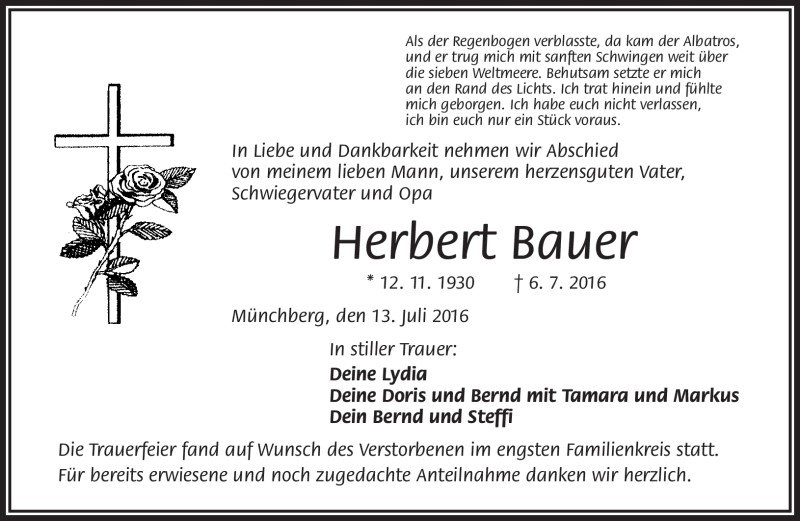 Als der Regenbogen verblasste, da kam der Albatros, und er trug mich mit sanften Schwingen weit über die sieben Weltmeere. Behutsam setzte er mich an den Rand des Lichts. Ich trat hinein und fühlte mich geborgen. Ich habe euch nicht verlassen, ich bin euch nur ein Stück voraus.

In Liebe und Dankbarkeit nehmen wir Abschied von meinem lieben Mann, unserem herzensguten Vater, Schwiegervater und Opa

Herbert Bauer

* 12. 11. 1930 † 6. 7. 2016

Münchberg, den 13. Juli 2016

In stiller Trauer:

Deine Lydia
Deine Doris und Bernd mit Tamara und Markus
Dein Bernd und Steffi

Die Trauerfeier fand auf Wunsch des Verstorbenen im engsten Familienkreis statt. Für bereits erwiesene und noch zugedachte Anteilnahme danken wir herzlich.